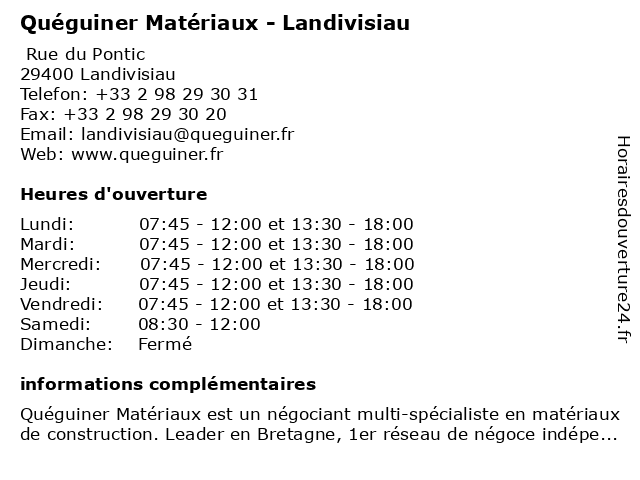 Quéguiner Matériaux - Landivisiau

Rue du Pontic
29400 Landivisiau
Telefon: +33 2 98 29 30 31
Fax: +33 2 98 29 30 20
Email: landivisiau@queguiner.fr
Web: www.queguiner.fr

Heures d'ouverture

| | |
|---|---|
| Lundi: | 07:45 - 12:00 et 13:30 - 18:00 |
| Mardi: | 07:45 - 12:00 et 13:30 - 18:00 |
| Mercredi: | 07:45 - 12:00 et 13:30 - 18:00 |
| Jeudi: | 07:45 - 12:00 et 13:30 - 18:00 |
| Vendredi: | 07:45 - 12:00 et 13:30 - 18:00 |
| Samedi: | 08:30 - 12:00 |
| Dimanche: | Fermé |

informations complémentaires

Quéguiner Matériaux est un négociant multi-spécialiste en matériaux de construction. Leader en Bretagne, 1er réseau de négoce indépe...

Horairesdouverture24.fr